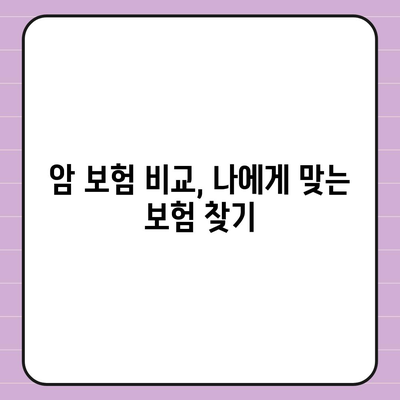 암 보험 비교, 나에게 맞는 보험 찾기